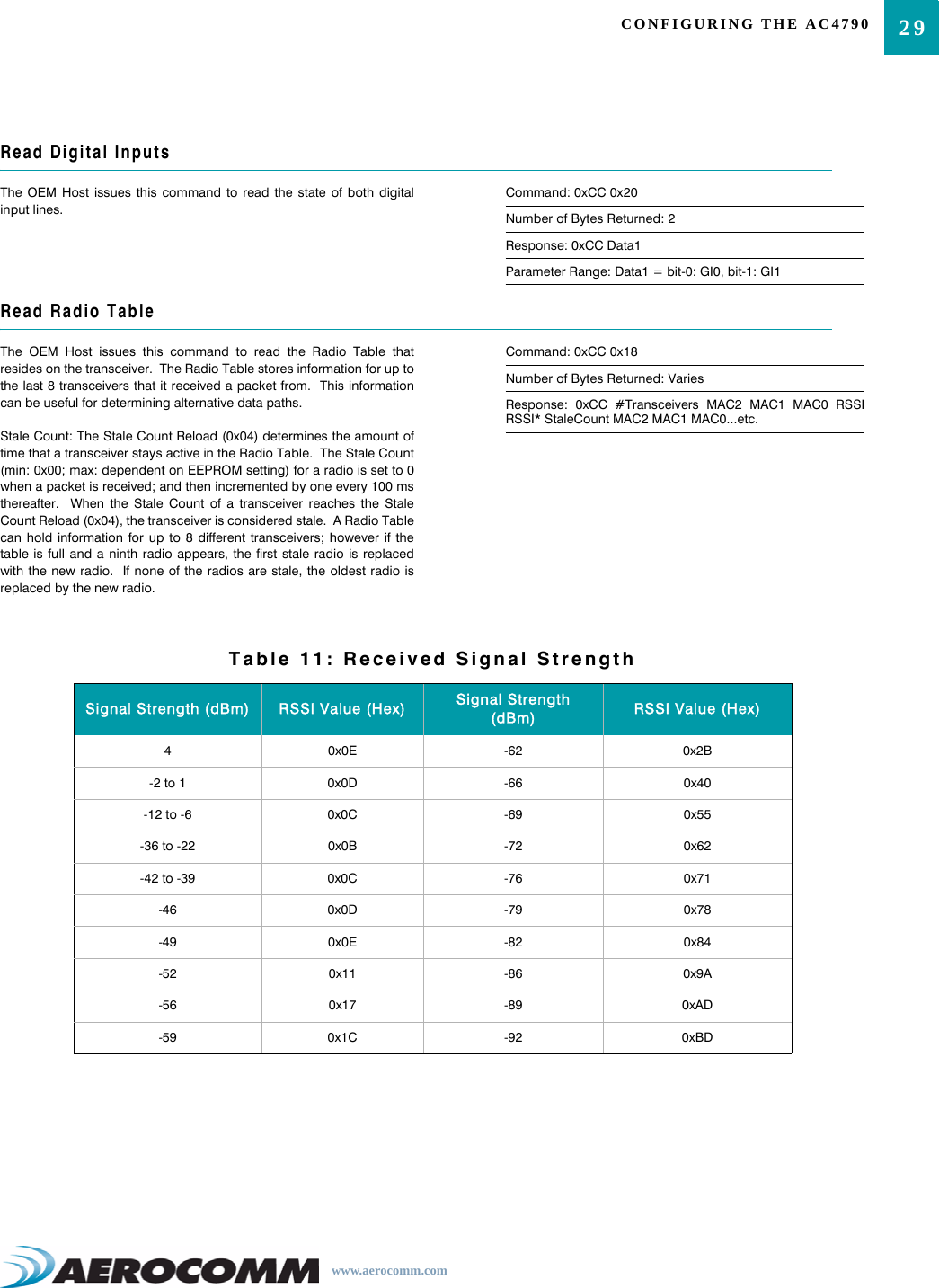 CONFIGURING THE AC4790 29

Read Digital Inputs

The OEM Host issues this command to read the state of both digital input lines.

Command: 0xCC 0x20

Number of Bytes Returned: 2

Response: 0xCC Data1

Parameter Range: Data1 = bit-0: GI0, bit-1: GI1

Read Radio Table

The OEM Host issues this command to read the Radio Table that resides on the transceiver. The Radio Table stores information for up to the last 8 transceivers that it received a packet from. This information can be useful for determining alternative data paths.

Stale Count: The Stale Count Reload (0x04) determines the amount of time that a transceiver stays active in the Radio Table. The Stale Count (min: 0x00; max: dependent on EEPROM setting) for a radio is set to 0 when a packet is received; and then incremented by one every 100 ms thereafter. When the Stale Count of a transceiver reaches the Stale Count Reload (0x04), the transceiver is considered stale. A Radio Table can hold information for up to 8 different transceivers; however if the table is full and a ninth radio appears, the first stale radio is replaced with the new radio. If none of the radios are stale, the oldest radio is replaced by the new radio.

Command: 0xCC 0x18

Number of Bytes Returned: Varies

Response: 0xCC #Transceivers MAC2 MAC1 MAC0 RSSI RSSI* StaleCount MAC2 MAC1 MAC0...etc.

Table 11: Received Signal Strength

| Signal Strength (dBm) | RSSI Value (Hex) | Signal Strength (dBm) | RSSI Value (Hex) |
|---|---|---|---|
| 4 | 0x0E | -62 | 0x2B |
| -2 to 1 | 0x0D | -66 | 0x40 |
| -12 to -6 | 0x0C | -69 | 0x55 |
| -36 to -22 | 0x0B | -72 | 0x62 |
| -42 to -39 | 0x0C | -76 | 0x71 |
| -46 | 0x0D | -79 | 0x78 |
| -49 | 0x0E | -82 | 0x84 |
| -52 | 0x11 | -86 | 0x9A |
| -56 | 0x17 | -89 | 0xAD |
| -59 | 0x1C | -92 | 0xBD |

AEROCOMM www.aerocomm.com